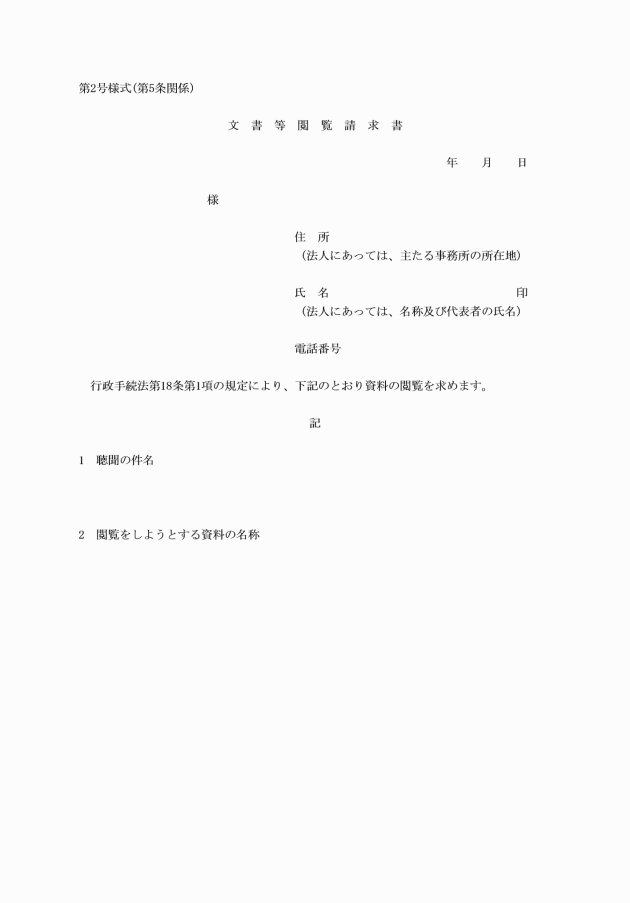 第2号様式(第5条関係)

文 書 等 閲 覧 請 求 書

年 月 日

様

住 所
(法人にあっては、主たる事務所の所在地)

氏 名 印
(法人にあっては、名称及び代表者の氏名)

電話番号

行政手続法第18条第1項の規定により、下記のとおり資料の閲覧を求めます。

記

1 聴聞の件名

2 閲覧をしようとする資料の名称